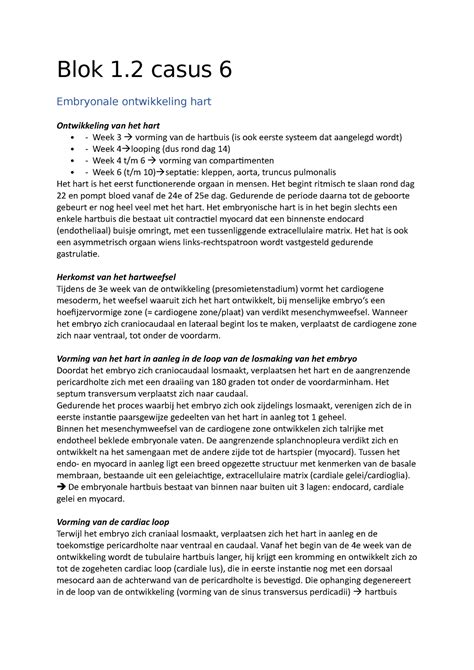 Blok 1.2 casus 6

Embryonale ontwikkeling hart

Ontwikkeling van het hart
- - Week 3 → vorming van de hartbuis (is ook eerste systeem dat aangelegd wordt)
- - Week 4→looping (dus rond dag 14)
- - Week 4 t/m 6 → vorming van compartimenten
- - Week 6 (t/m 10)→septatie: kleppen, aorta, truncus pulmonalis

Het hart is het eerst functionerende orgaan in mensen. Het begint ritmisch te slaan rond dag 22 en pompt bloed vanaf de 24e of 25e dag. Gedurende de periode daarna tot de geboorte gebeurt er nog heel veel met het hart. Het embryonische hart is in het begin slechts een enkele hartbuis die bestaat uit contractiel myocard dat een binnenste endocard (endotheliaal) buisje omringt, met een tussenliggende extracellulaire matrix. Het hat is ook een asymmetrisch orgaan wiens links-rechtspatroon wordt vastgesteld gedurende gastrulatie.

Herkomst van het hartweefsel
Tijdens de 3e week van de ontwikkeling (presomietenstadium) vormt het cardiogene mesoderm, het weefsel waaruit zich het hart ontwikkelt, bij menselijke embryo's een hoefijzervormige zone (= cardiogene zone/plaat) van verdikt mesenchymweefsel. Wanneer het embryo zich craniocaudaal en lateraal begint los te maken, verplaatst de cardiogene zone zich naar ventraal, tot onder de voordarm.

Vorming van het hart in aanleg in de loop van de losmaking van het embryo
Doordat het embryo zich craniocaudaal losmaakt, verplaatsen het hart en de aangrenzende pericardholte zich met een draaiing van 180 graden tot onder de voordarminham. Het septum transversum verplaatst zich naar caudaal.
Gedurende het proces waarbij het embryo zich ook zijdelings losmaakt, verenigen zich de in eerste instantie paarsgewijze gedeelten van het hart in aanleg tot 1 geheel.
Binnen het mesenchymweefsel van de cardiogene zone ontwikkelen zich talrijke met endotheel beklede embryonale vaten. De aangrenzende splanchnopleura verdikt zich en ontwikkelt na het samengaan met de andere zijde tot de hartspier (myocard). Tussen het endo- en myocard in aanleg ligt een breed opgezette structuur met kenmerken van de basale membraan, bestaande uit een geleiachtige, extracellulaire matrix (cardiale gelei/cardioglia).
→ De embryonale hartbuis bestaat van binnen naar buiten uit 3 lagen: endocard, cardiale gelei en myocard.

Vorming van de cardiac loop
Terwijl het embryo zich craniaal losmaakt, verplaatsen zich het hart in aanleg en de toekomstige pericardholte naar ventraal en caudaal. Vanaf het begin van de 4e week van de ontwikkeling wordt de tubulaire hartbuis langer, hij krijgt een kromming en ontwikkelt zich zo tot de zogeheten cardiac loop (cardiale lus), die in eerste instantie nog met een dorsaal mesocard aan de achterwand van de pericardholte is bevestigd. Die ophanging degenereert in de loop van de ontwikkeling (vorming van de sinus transversus perdicadii) → hartbuis